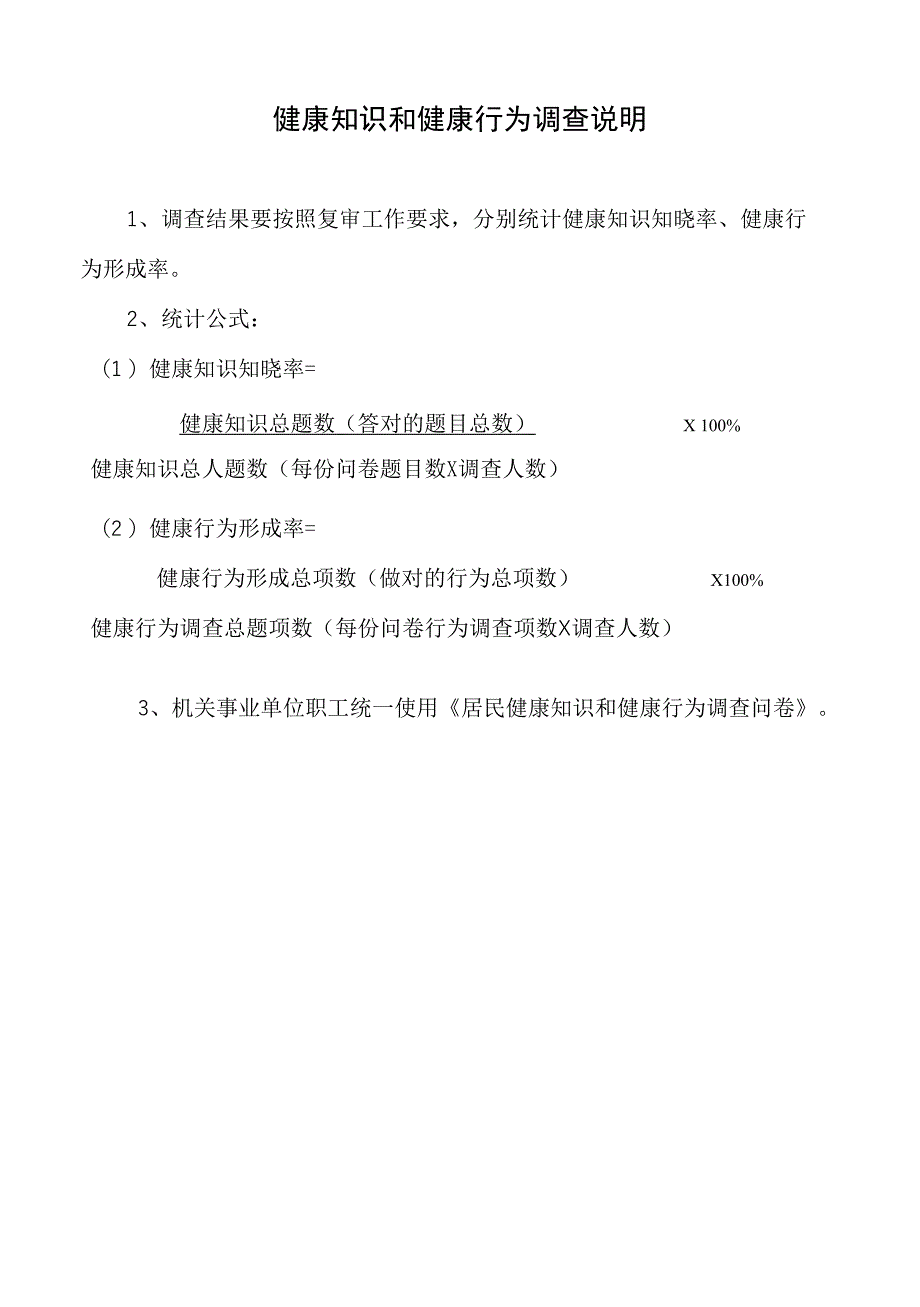 健康知识和健康行为调查说明

1、调查结果要按照复审工作要求，分别统计健康知识知晓率、健康行为形成率。

2、统计公式：

（1）健康知识知晓率=

健康知识总题数（答对的题目总数） X 100%

健康知识总人题数（每份问卷题目数X调查人数）

（2）健康行为形成率=

健康行为形成总项数（做对的行为总项数） X100%

健康行为调查总题项数（每份问卷行为调查项数X调查人数）

3、机关事业单位职工统一使用《居民健康知识和健康行为调查问卷》。